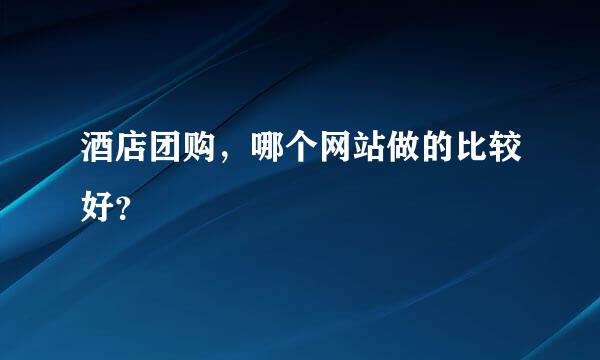 酒店团购，哪个网站做的比较好?